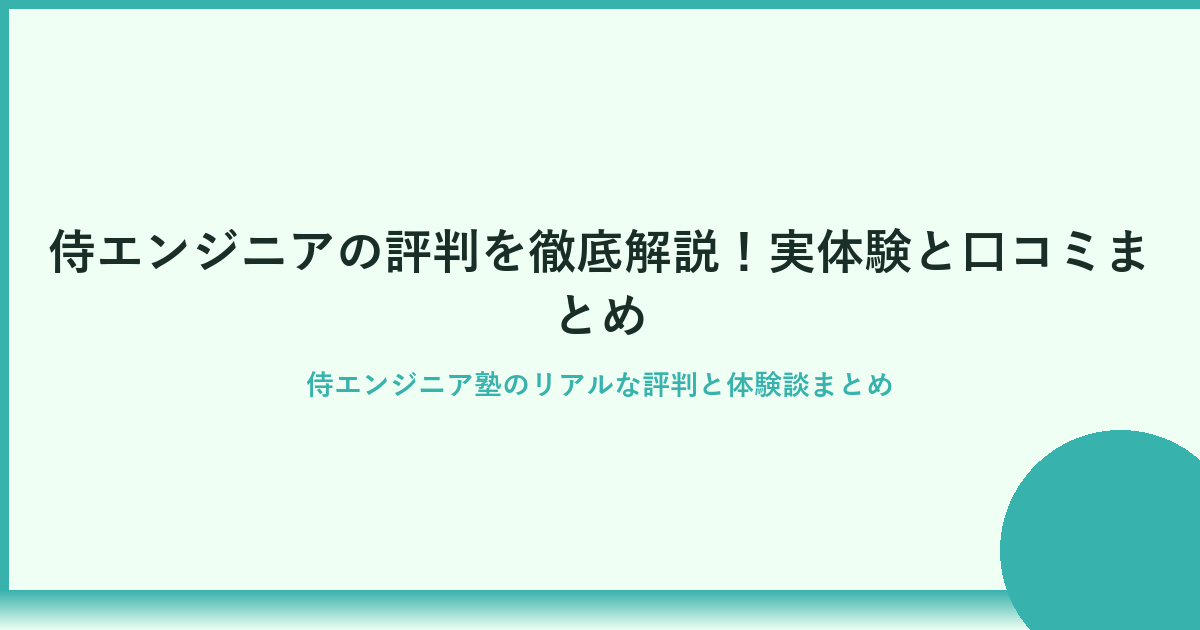 侍エンジニアの評判を徹底解説！実体験と口コミまとめ

侍エンジニア塾のリアルな評判と体験談まとめ